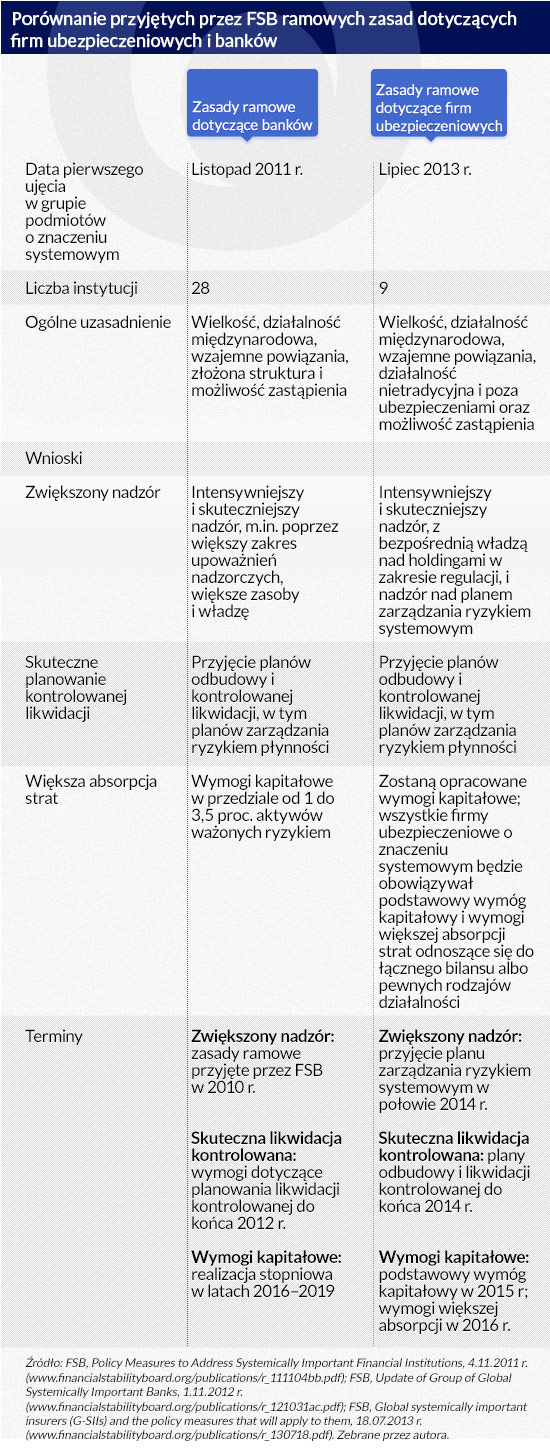 Porównanie przyjętych przez FSB ramowych zasad dotyczących firm ubezpieczeniowych i banków

| | Zasady ramowe dotyczące banków | Zasady ramowe dotyczące firm ubezpieczeniowych |
|---|---|---|
| Data pierwszego ujęcia w grupie podmiotów o znaczeniu systemowym | Listopad 2011 r. | Lipiec 2013 r. |
| Liczba instytucji | 28 | 9 |
| Ogólne uzasadnienie | Wielkość, działalność międzynarodowa, wzajemne powiązania, złożona struktura i możliwość zastąpienia | Wielkość, działalność międzynarodowa, wzajemne powiązania, działalność nietradycyjna i poza ubezpieczeniami oraz możliwość zastąpienia |
| Wnioski | | |
| Zwiększony nadzór | Intensywniejszy i skuteczniejszy nadzór, m.in. poprzez większy zakres upoważnień nadzorczych, większe zasoby i władzę | Intensywniejszy i skuteczniejszy nadzór, z bezpośrednią władzą nad holdingami w zakresie regulacji, i nadzór nad planem zarządzania ryzykiem systemowym |
| Skuteczne planowanie kontrolowanej likwidacji | Przyjęcie planów odbudowy i kontrolowanej likwidacji, w tym planów zarządzania ryzykiem płynności | Przyjęcie planów odbudowy i kontrolowanej likwidacji, w tym planów zarządzania ryzykiem płynności |
| Większa absorpcja strat | Wymogi kapitałowe w przedziale od 1 do 3,5 proc. aktywów ważonych ryzykiem | Zostaną opracowane wymogi kapitałowe; wszystkie firmy ubezpieczeniowe o znaczeniu systemowym będzie obowiązywał podstawowy wymóg kapitałowy i wymogi większej absorpcji strat odnoszące się do łącznego bilansu albo pewnych rodzajów działalności |
| Terminy | **Zwiększony nadzór:** zasady ramowe przyjęte przez FSB w 2010 r. **Skuteczna likwidacja kontrolowana:** wymogi dotyczące planowania likwidacji kontrolowanej do końca 2012 r. **Wymogi kapitałowe:** realizacja stopniowa w latach 2016–2019 | **Zwiększony nadzór:** przyjęcie planu zarządzania ryzykiem systemowym w połowie 2014 r. **Skuteczna likwidacja kontrolowana:** plany odbudowy i likwidacji kontrolowanej do końca 2014 r. **Wymogi kapitałowe:** podstawowy wymóg kapitałowy w 2015 r; wymogi większej absorpcji w 2016 r. |

Źródło: FSB, Policy Measures to Address Systemically Important Financial Institutions, 4.11.2011 r. (www.financialstabilityboard.org/publications/r_111104bb.pdf); FSB, Update of Group of Global Systemically Important Banks, 1.11.2012 r. (www.financialstabilityboard.org/publications/r_121031ac.pdf); FSB, Global systemically important insurers (G-SIIs) and the policy measures that will apply to them, 18.07.2013 r. (www.financialstabilityboard.org/publications/r_130718.pdf). Zebrane przez autora.